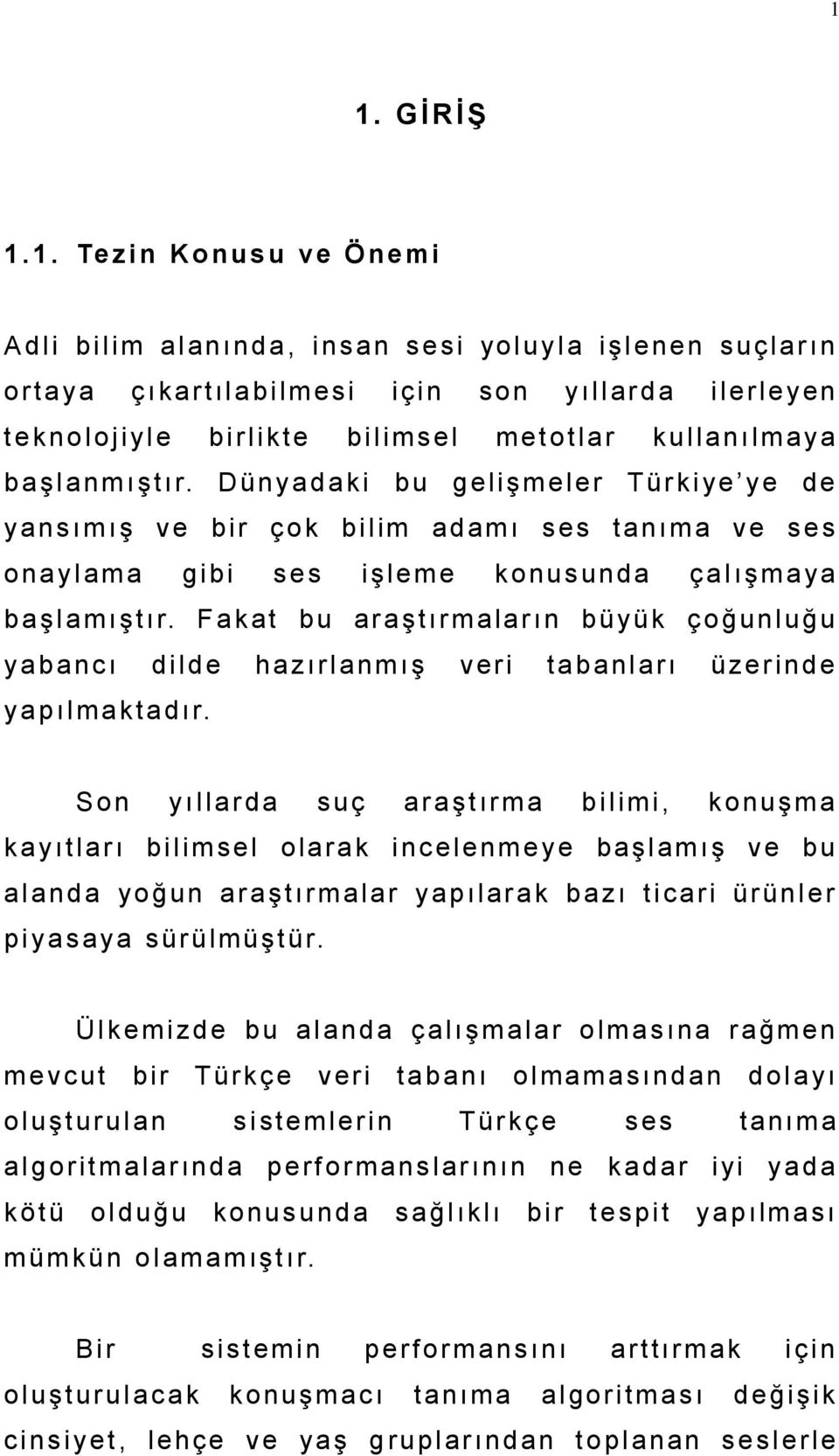 1

1. GİRİŞ

1.1. Tezin Konusu ve Önemi

Adli bilim alanında, insan sesi yoluyla işlenen suçların ortaya çıkartılabilmesi için son yıllarda ilerleyen teknolojiyle birlikte bilimsel metotlar kullanılmaya başlanmıştır. Dünyadaki bu gelişmeler Türkiye'ye de yansımış ve bir çok bilim adamı ses tanıma ve ses onaylama gibi ses işleme konusunda çalışmaya başlamıştır. Fakat bu araştırmaların büyük çoğunluğu yabancı dilde hazırlanmış veri tabanları üzerinde yapılmaktadır.

Son yıllarda suç araştırma bilimi, konuşma kayıtları bilimsel olarak incelenmeye başlamış ve bu alanda yoğun araştırmalar yapılarak bazı ticari ürünler piyasaya sürülmüştür.

Ülkemizde bu alanda çalışmalar olmasına rağmen mevcut bir Türkçe veri tabanı olmamasından dolayı oluşturulan sistemlerin Türkçe ses tanıma algoritmalarında performanslarının ne kadar iyi yada kötü olduğu konusunda sağlıklı bir tespit yapılması mümkün olamamıştır.

Bir sistemin performansını arttırmak için oluşturulacak konuşmacı tanıma algoritması değişik cinsiyet, lehçe ve yaş gruplarından toplanan seslerle